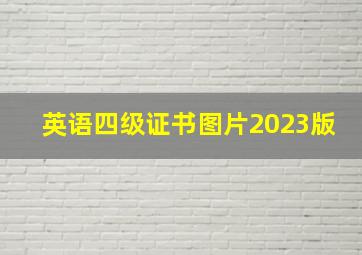 英语四级证书图片2023版